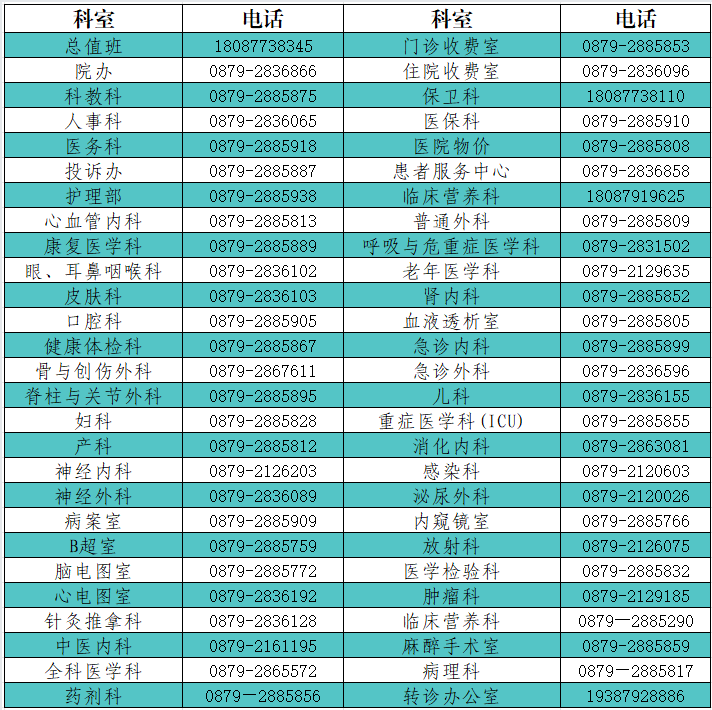 | 科室 | 电话 | 科室 | 电话 |
|---|---|---|---|
| 总值班 | 18087738345 | 门诊收费室 | 0879-2885853 |
| 院办 | 0879-2836866 | 住院收费室 | 0879-2836096 |
| 科教科 | 0879-2885875 | 保卫科 | 18087738110 |
| 人事科 | 0879-2836065 | 医保科 | 0879-2885910 |
| 医务科 | 0879-2885918 | 医院物价 | 0879-2885808 |
| 投诉办 | 0879-2885887 | 患者服务中心 | 0879-2836858 |
| 护理部 | 0879-2885938 | 临床营养科 | 18087919625 |
| 心血管内科 | 0879-2885813 | 普通外科 | 0879-2885809 |
| 康复医学科 | 0879-2885889 | 呼吸与危重症医学科 | 0879-2831502 |
| 眼、耳鼻咽喉科 | 0879-2836102 | 老年医学科 | 0879-2129635 |
| 皮肤科 | 0879-2836103 | 肾内科 | 0879-2885852 |
| 口腔科 | 0879-2885905 | 血液透析室 | 0879-2885805 |
| 健康体检科 | 0879-2885867 | 急诊内科 | 0879-2885899 |
| 骨与创伤外科 | 0879-2867611 | 急诊外科 | 0879-2836596 |
| 脊柱与关节外科 | 0879-2885895 | 儿科 | 0879-2836155 |
| 妇科 | 0879-2885828 | 重症医学科(ICU) | 0879-2885855 |
| 产科 | 0879-2885812 | 消化内科 | 0879-2863081 |
| 神经内科 | 0879-2126203 | 感染科 | 0879-2120603 |
| 神经外科 | 0879-2836089 | 泌尿外科 | 0879-2120026 |
| 病案室 | 0879-2885909 | 内窥镜室 | 0879-2885766 |
| B超室 | 0879-2885759 | 放射科 | 0879-2126075 |
| 脑电图室 | 0879-2885772 | 医学检验科 | 0879-2885832 |
| 心电图室 | 0879-2836192 | 肿瘤科 | 0879-2129185 |
| 针灸推拿科 | 0879-2836128 | 临床营养科 | 0879—2885290 |
| 中医内科 | 0879-2161195 | 麻醉手术室 | 0879-2885859 |
| 全科医学科 | 0879-2865572 | 病理科 | 0879—2885817 |
| 药剂科 | 0879—2885856 | 转诊办公室 | 19387928886 |